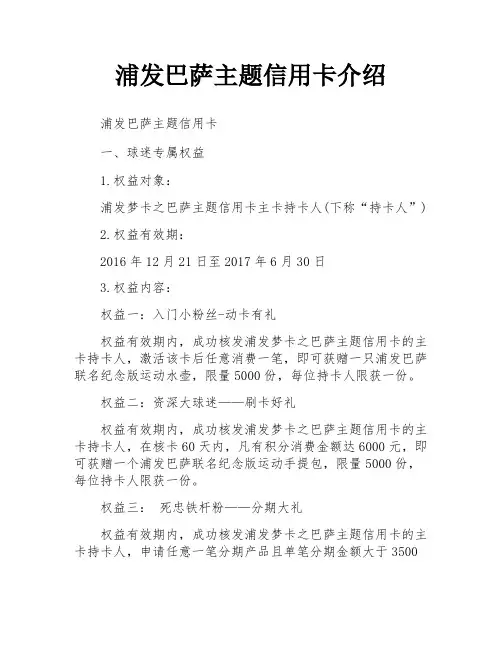 浦发巴萨主题信用卡介绍

浦发巴萨主题信用卡

一、球迷专属权益

1.权益对象：

浦发梦卡之巴萨主题信用卡主卡持卡人(下称“持卡人”)

2.权益有效期：

2016 年 12 月 21 日至 2017 年 6 月 30 日

3.权益内容：

权益一：入门小粉丝-动卡有礼

权益有效期内，成功核发浦发梦卡之巴萨主题信用卡的主卡持卡人，激活该卡后任意消费一笔，即可获赠一只浦发巴萨联名纪念版运动水壶，限量 5000 份，每位持卡人限获一份。

权益二：资深大球迷——刷卡好礼

权益有效期内，成功核发浦发梦卡之巴萨主题信用卡的主卡持卡人，在核卡 60 天内，凡有积分消费金额达 6000 元，即可获赠一个浦发巴萨联名纪念版运动手提包，限量 5000 份，每位持卡人限获一份。

权益三： 死忠铁杆粉——分期大礼

权益有效期内，成功核发浦发梦卡之巴萨主题信用卡的主卡持卡人，申请任意一笔分期产品且单笔分期金额大于 3500